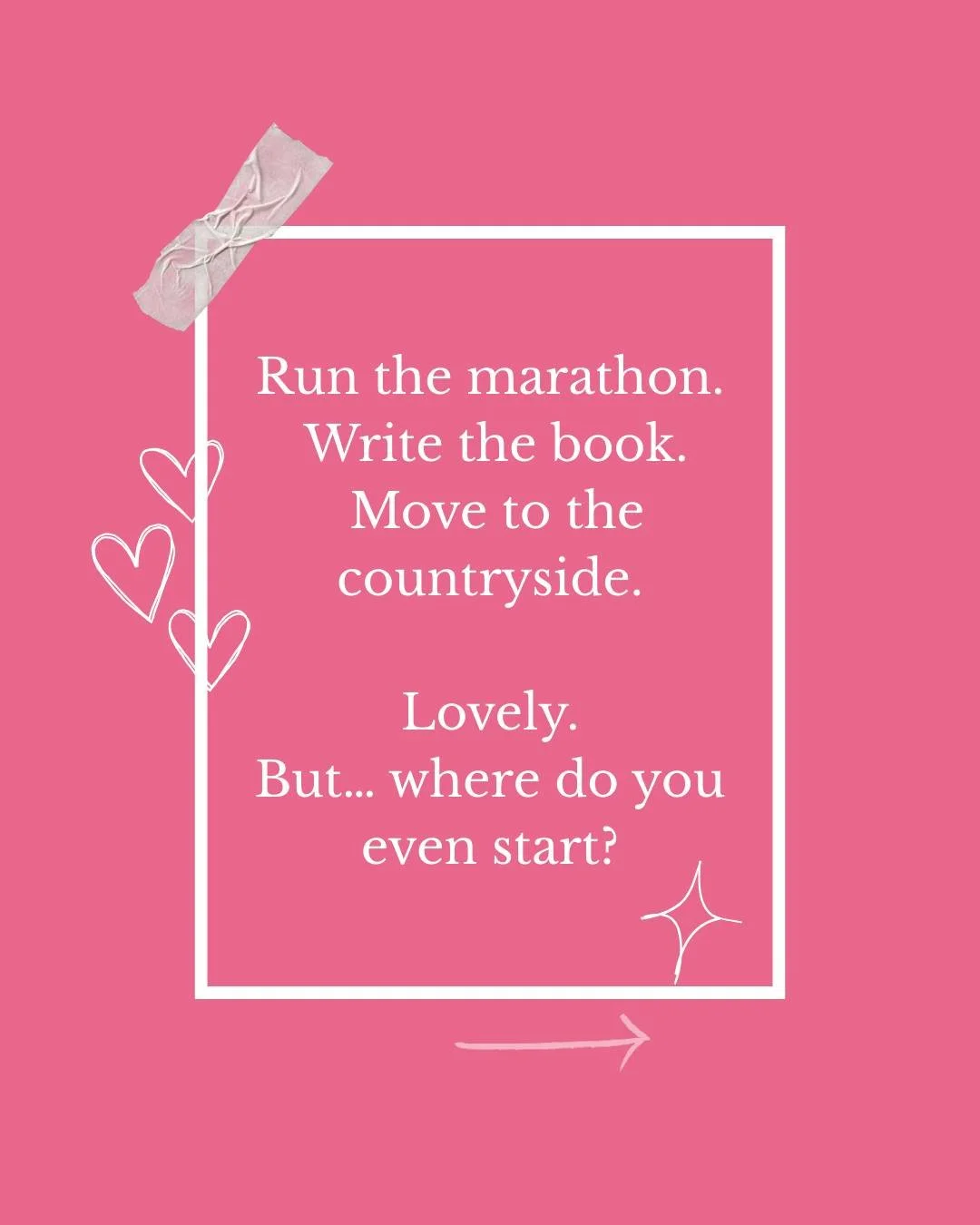 Run the marathon.
Write the book.
Move to the countryside.

Lovely.
But... where do you even start?